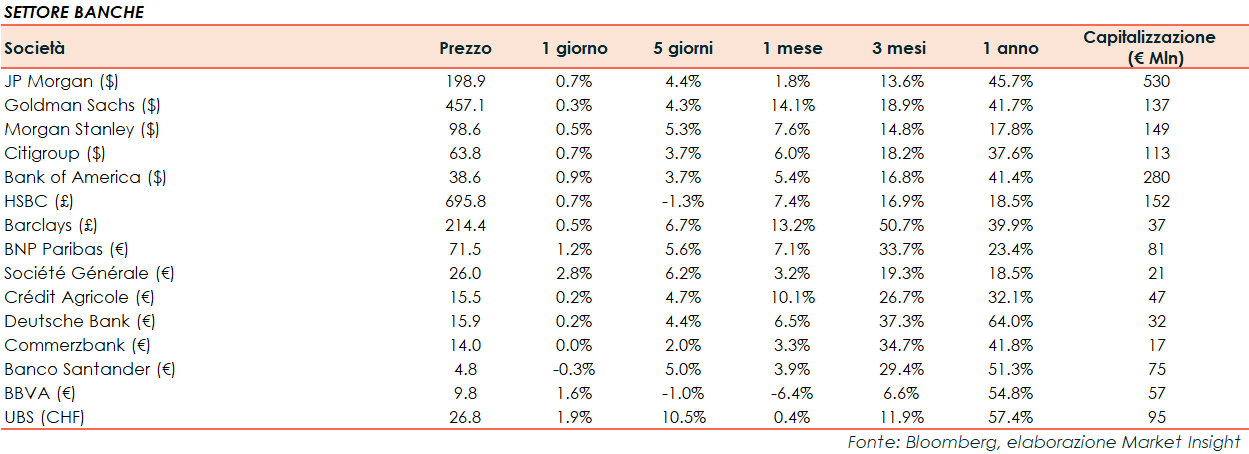 SETTORE BANCHE

| Società | Prezzo | 1 giorno | 5 giorni | 1 mese | 3 mesi | 1 anno | Capitalizzazione (€ Mln) |
|---|---|---|---|---|---|---|---|
| JP Morgan ($) | 198.9 | 0.7% | 4.4% | 1.8% | 13.6% | 45.7% | 530 |
| Goldman Sachs ($) | 457.1 | 0.3% | 4.3% | 14.1% | 18.9% | 41.7% | 137 |
| Morgan Stanley ($) | 98.6 | 0.5% | 5.3% | 7.6% | 14.8% | 17.8% | 149 |
| Citigroup ($) | 63.8 | 0.7% | 3.7% | 6.0% | 18.2% | 37.6% | 113 |
| Bank of America ($) | 38.6 | 0.9% | 3.7% | 5.4% | 16.8% | 41.4% | 280 |
| HSBC (£) | 695.8 | 0.7% | -1.3% | 7.4% | 16.9% | 18.5% | 152 |
| Barclays (£) | 214.4 | 0.5% | 6.7% | 13.2% | 50.7% | 39.9% | 37 |
| BNP Paribas (€) | 71.5 | 1.2% | 5.6% | 7.1% | 33.7% | 23.4% | 81 |
| Société Générale (€) | 26.0 | 2.8% | 6.2% | 3.2% | 19.3% | 18.5% | 21 |
| Crédit Agricole (€) | 15.5 | 0.2% | 4.7% | 10.1% | 26.7% | 32.1% | 47 |
| Deutsche Bank (€) | 15.9 | 0.2% | 4.4% | 6.5% | 37.3% | 64.0% | 32 |
| Commerzbank (€) | 14.0 | 0.0% | 2.0% | 3.3% | 34.7% | 41.8% | 17 |
| Banco Santander (€) | 4.8 | -0.3% | 5.0% | 3.9% | 29.4% | 51.3% | 75 |
| BBVA (€) | 9.8 | 1.6% | -1.0% | -6.4% | 6.6% | 54.8% | 57 |
| UBS (CHF) | 26.8 | 1.9% | 10.5% | 0.4% | 11.9% | 57.4% | 95 |

Fonte: Bloomberg, elaborazione Market Insight